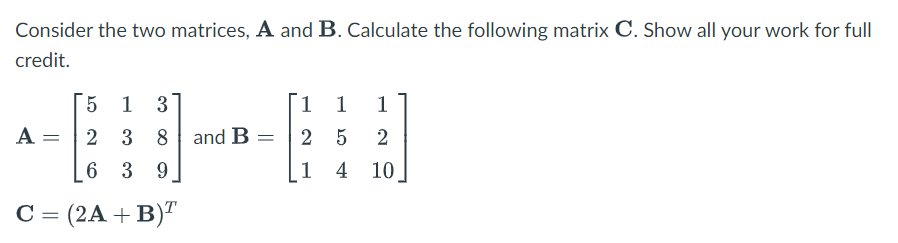 Consider the two matrices, $\mathbf{A}$ and $\mathbf{B}$. Calculate the following matrix $\mathbf{C}$. Show all your work for full credit.

$\mathbf{A} = \begin{bmatrix} 5 & 1 & 3 \\ 2 & 3 & 8 \\ 6 & 3 & 9 \end{bmatrix}$ and $\mathbf{B} = \begin{bmatrix} 1 & 1 & 1 \\ 2 & 5 & 2 \\ 1 & 4 & 10 \end{bmatrix}$

$\mathbf{C} = (2\mathbf{A} + \mathbf{B})^T$